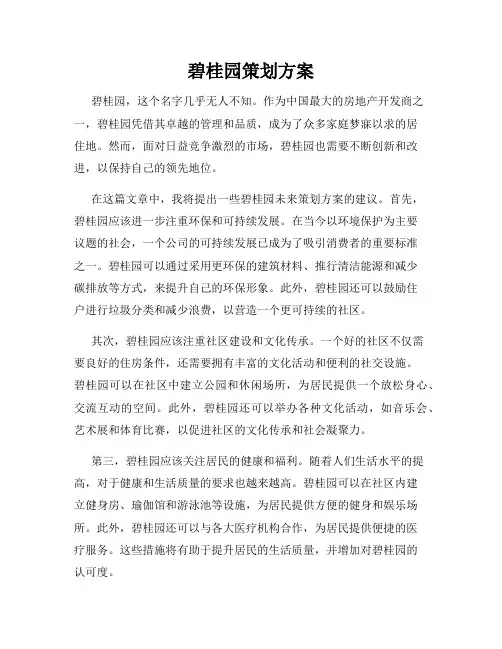 碧桂园策划方案

碧桂园，这个名字几乎无人不知。作为中国最大的房地产开发商之一，碧桂园凭借其卓越的管理和品质，成为了众多家庭梦寐以求的居住地。然而，面对日益竞争激烈的市场，碧桂园也需要不断创新和改进，以保持自己的领先地位。

在这篇文章中，我将提出一些碧桂园未来策划方案的建议。首先，碧桂园应该进一步注重环保和可持续发展。在当今以环境保护为主要议题的社会，一个公司的可持续发展已成为了吸引消费者的重要标准之一。碧桂园可以通过采用更环保的建筑材料、推行清洁能源和减少碳排放等方式，来提升自己的环保形象。此外，碧桂园还可以鼓励住户进行垃圾分类和减少浪费，以营造一个更可持续的社区。

其次，碧桂园应该注重社区建设和文化传承。一个好的社区不仅需要良好的住房条件，还需要拥有丰富的文化活动和便利的社交设施。碧桂园可以在社区中建立公园和休闲场所，为居民提供一个放松身心、交流互动的空间。此外，碧桂园还可以举办各种文化活动，如音乐会、艺术展和体育比赛，以促进社区的文化传承和社会凝聚力。

第三，碧桂园应该关注居民的健康和福利。随着人们生活水平的提高，对于健康和生活质量的要求也越来越高。碧桂园可以在社区内建立健身房、瑜伽馆和游泳池等设施，为居民提供方便的健身和娱乐场所。此外，碧桂园还可以与各大医疗机构合作，为居民提供便捷的医疗服务。这些措施将有助于提升居民的生活质量，并增加对碧桂园的认可度。